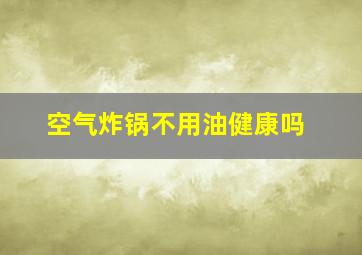 空气炸锅不用油健康吗